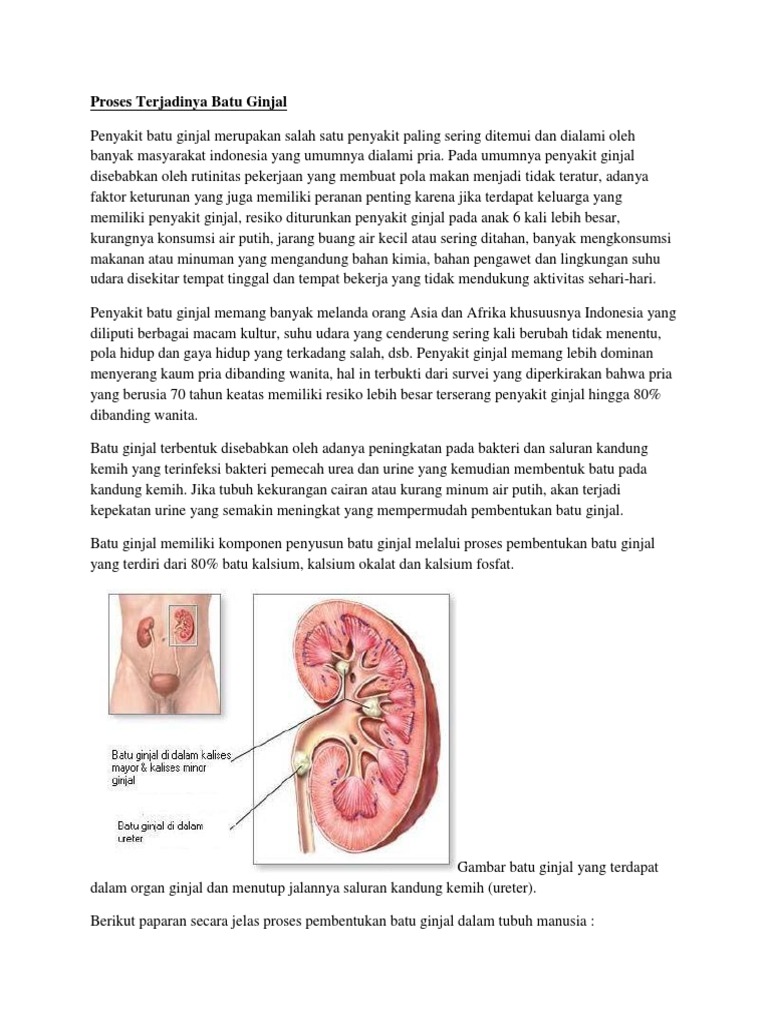 Proses Terjadinya Batu Ginjal

Penyakit batu ginjal merupakan salah satu penyakit paling sering ditemui dan dialami oleh banyak masyarakat indonesia yang umumnya dialami pria. Pada umumnya penyakit ginjal disebabkan oleh rutinitas pekerjaan yang membuat pola makan menjadi tidak teratur, adanya faktor keturunan yang juga memiliki peranan penting karena jika terdapat keluarga yang memiliki penyakit ginjal, resiko diturunkan penyakit ginjal pada anak 6 kali lebih besar, kurangnya konsumsi air putih, jarang buang air kecil atau sering ditahan, banyak mengkonsumsi makanan atau minuman yang mengandung bahan kimia, bahan pengawet dan lingkungan suhu udara disekitar tempat tinggal dan tempat bekerja yang tidak mendukung aktivitas sehari-hari.

Penyakit batu ginjal memang banyak melanda orang Asia dan Afrika khusuusnya Indonesia yang diliputi berbagai macam kultur, suhu udara yang cenderung sering kali berubah tidak menentu, pola hidup dan gaya hidup yang terkadang salah, dsb. Penyakit ginjal memang lebih dominan menyerang kaum pria dibanding wanita, hal in terbukti dari survei yang diperkirakan bahwa pria yang berusia 70 tahun keatas memiliki resiko lebih besar terserang penyakit ginjal hingga 80% dibanding wanita.

Batu ginjal terbentuk disebabkan oleh adanya peningkatan pada bakteri dan saluran kandung kemih yang terinfeksi bakteri pemecah urea dan urine yang kemudian membentuk batu pada kandung kemih. Jika tubuh kekurangan cairan atau kurang minum air putih, akan terjadi kepekatan urine yang semakin meningkat yang mempermudah pembentukan batu ginjal.

Batu ginjal memiliki komponen penyusun batu ginjal melalui proses pembentukan batu ginjal yang terdiri dari 80% batu kalsium, kalsium okalat dan kalsium fosfat.

Batu ginjal di dalam kalises mayor & kalises minor ginjal

Batu ginjal di dalam ureter

Gambar batu ginjal yang terdapat dalam organ ginjal dan menutup jalannya saluran kandung kemih (ureter).

Berikut paparan secara jelas proses pembentukan batu ginjal dalam tubuh manusia :